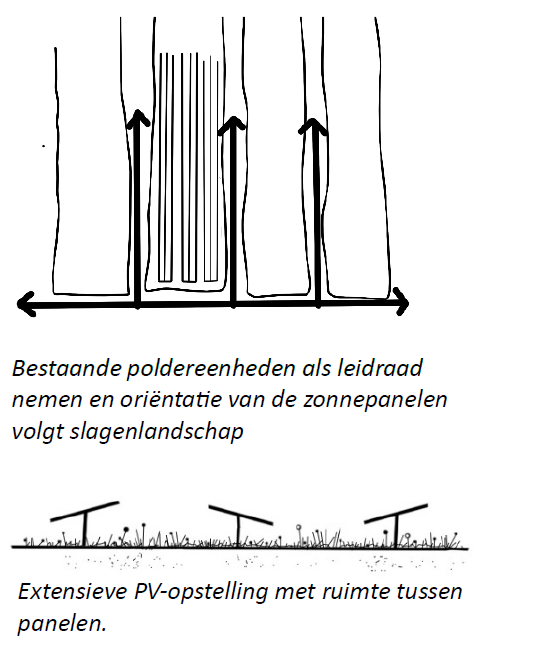 Bestaande poldereenheden als leidraad nemen en oriëntatie van de zonnepanelen volgt slagenlandschap

Extensieve PV-opstelling met ruimte tussen panelen.